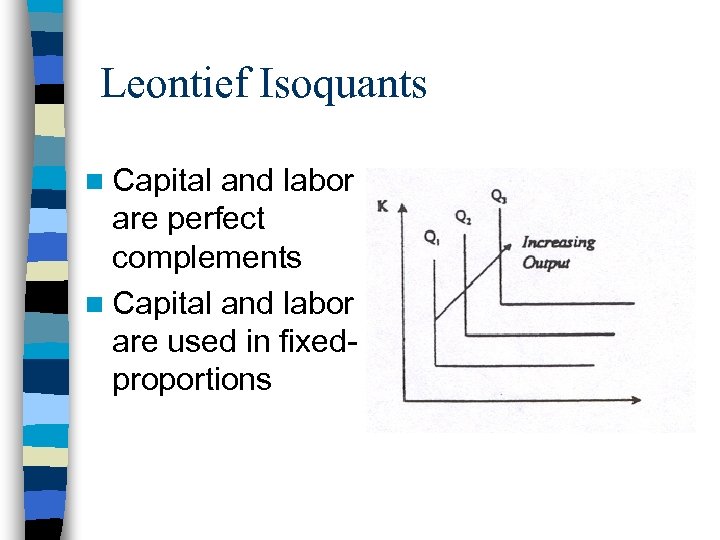 Leontief Isoquants

Capital and labor are perfect complements

Capital and labor are used in fixed-proportions

K

$Q_1$

$Q_2$

$Q_3$

Increasing Output